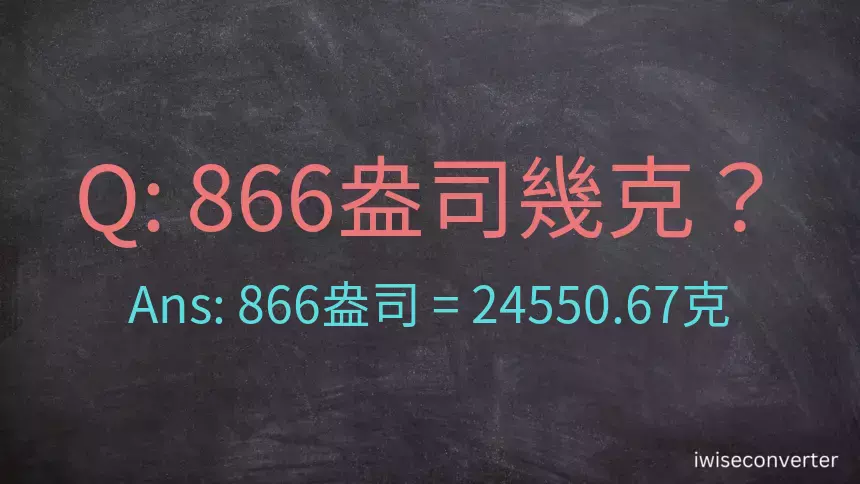 Q: 866盎司幾克？

Ans: 866盎司 = 24550.67克

iwiseconverter